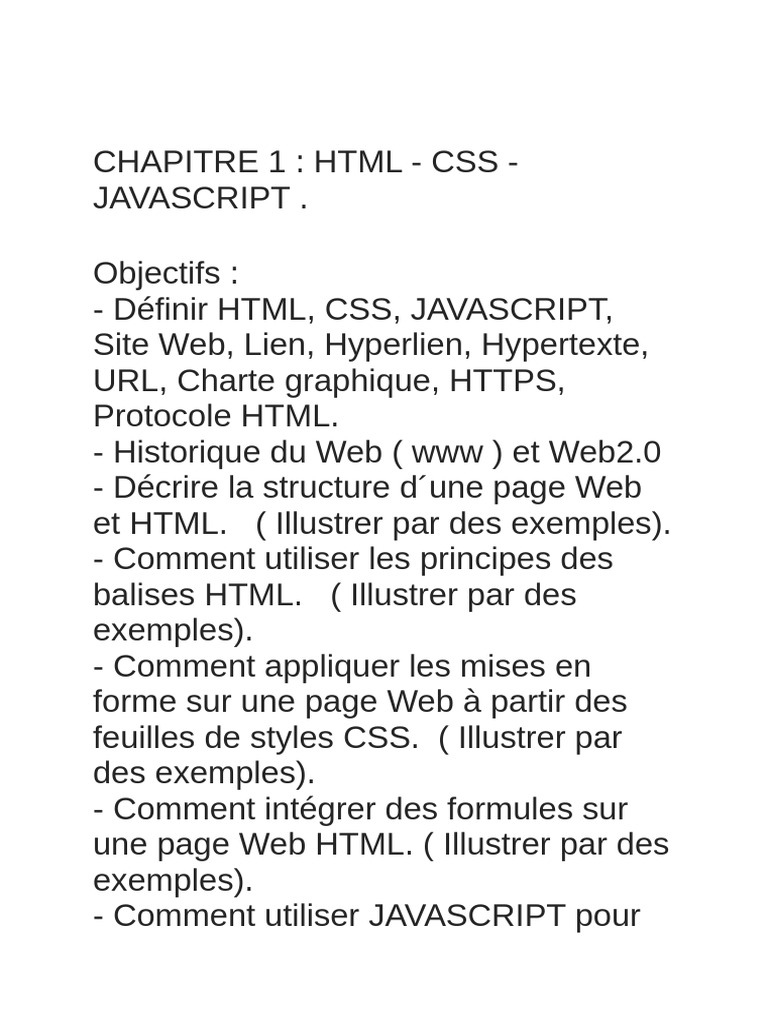 CHAPITRE 1 : HTML - CSS - JAVASCRIPT .

Objectifs :
- Définir HTML, CSS, JAVASCRIPT, Site Web, Lien, Hyperlien, Hypertexte, URL, Charte graphique, HTTPS, Protocole HTML.
- Historique du Web ( www ) et Web2.0
- Décrire la structure d´une page Web et HTML. ( Illustrer par des exemples).
- Comment utiliser les principes des balises HTML. ( Illustrer par des exemples).
- Comment appliquer les mises en forme sur une page Web à partir des feuilles de styles CSS. ( Illustrer par des exemples).
- Comment intégrer des formules sur une page Web HTML. ( Illustrer par des exemples).
- Comment utiliser JAVASCRIPT pour